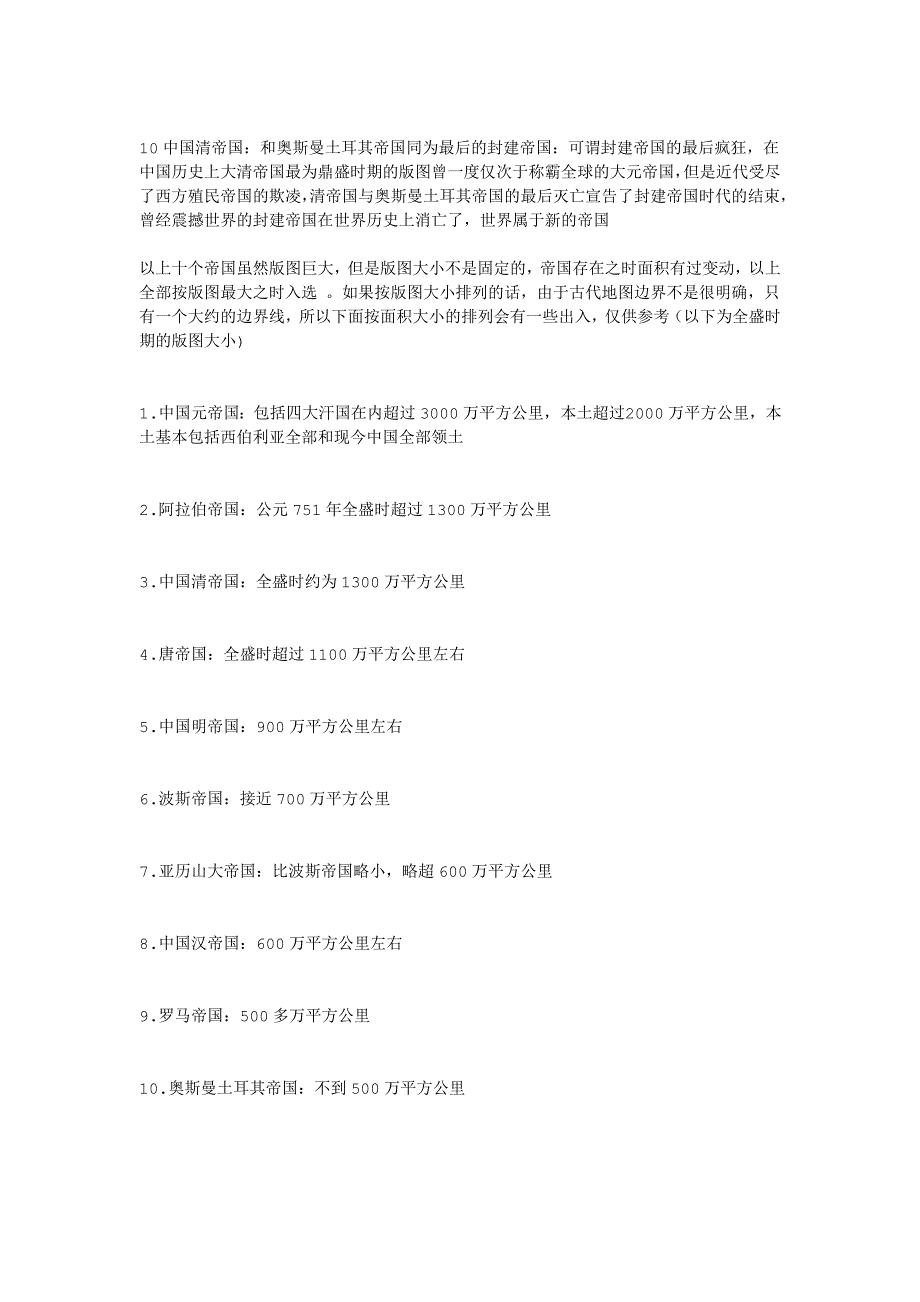 10 中国清帝国：和奥斯曼土耳其帝国同为最后的封建帝国：可谓封建帝国的最后疯狂，在中国历史上大清帝国最为鼎盛时期的版图曾一度仅次于称霸全球的大元帝国，但是近代受尽了西方殖民帝国的欺凌，清帝国与奥斯曼土耳其帝国的最后灭亡宣告了封建帝国时代的结束，曾经震撼世界的封建帝国在世界历史上消亡了，世界属于新的帝国

以上十个帝国虽然版图巨大，但是版图大小不是固定的，帝国存在之时面积有过变动，以上全部按版图最大之时入选 。如果按版图大小排列的话，由于古代地图边界不是很明确，只有一个大约的边界线，所以下面按面积大小的排列会有一些出入，仅供参考（以下为全盛时期的版图大小)

1.中国元帝国：包括四大汗国在内超过 3000 万平方公里，本土超过2000 万平方公里，本土基本包括西伯利亚全部和现今中国全部领土

2.阿拉伯帝国：公元 751 年全盛时超过 1300 万平方公里

3.中国清帝国：全盛时约为 1300 万平方公里

4.唐帝国：全盛时超过 1100 万平方公里左右

5.中国明帝国：900 万平方公里左右

6.波斯帝国：接近 700 万平方公里

7.亚历山大帝国：比波斯帝国略小，略超 600 万平方公里

8.中国汉帝国：600 万平方公里左右

9.罗马帝国：500 多万平方公里

10.奥斯曼土耳其帝国：不到 500 万平方公里